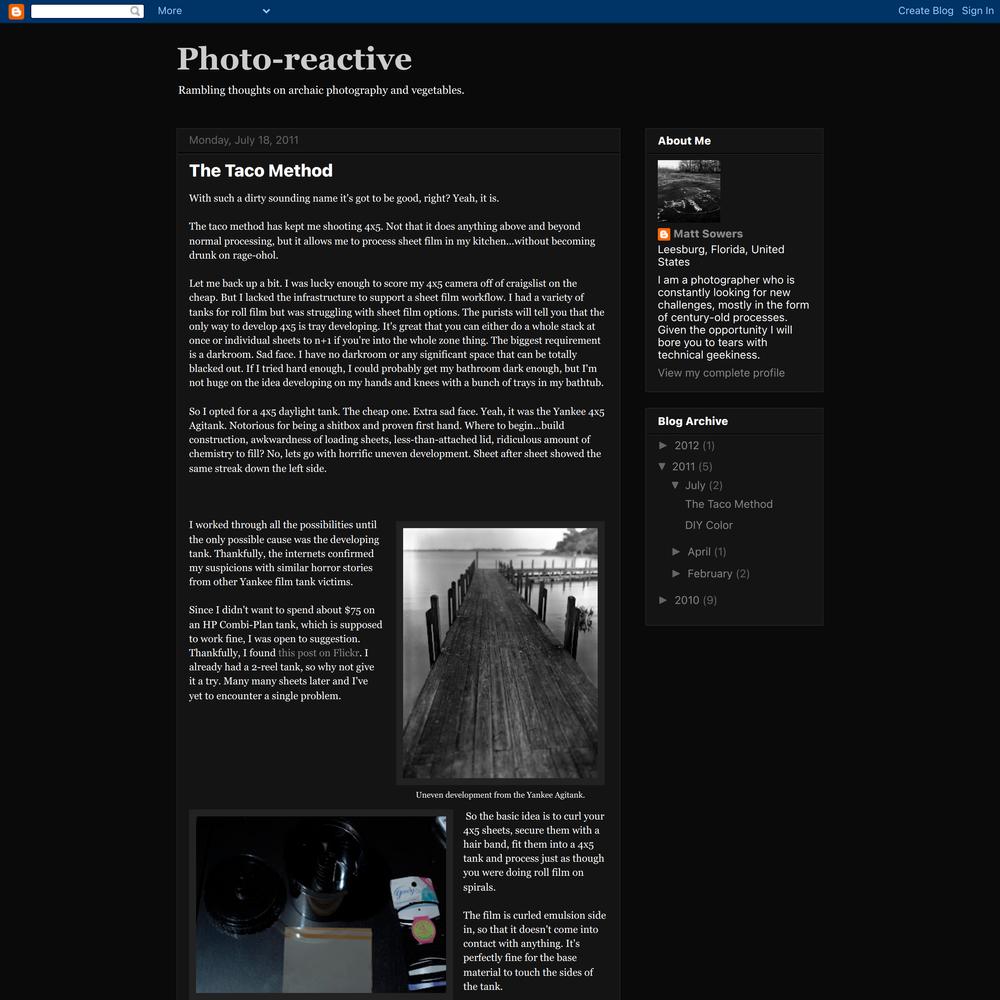 More

Create Blog Sign In

Photo-reactive

Rambling thoughts on archaic photography and vegetables.

Monday, July 18, 2011

The Taco Method

With such a dirty sounding name it's got to be good, right? Yeah, it is.

The taco method has kept me shooting 4x5. Not that it does anything above and beyond normal processing, but it allows me to process sheet film in my kitchen...without becoming drunk on rage-ohol.

Let me back up a bit. I was lucky enough to score my 4x5 camera off of craigslist on the cheap. But I lacked the infrastructure to support a sheet film workflow. I had a variety of tanks for roll film but was struggling with sheet film options. The purists will tell you that the only way to develop 4x5 is tray developing. It's great that you can either do a whole stack at once or individual sheets to n+1 if you're into the whole zone thing. The biggest requirement is a darkroom. Sad face. I have no darkroom or any significant space that can be totally blacked out. If I tried hard enough, I could probably get my bathroom dark enough, but I'm not huge on the idea developing on my hands and knees with a bunch of trays in my bathtub.

So I opted for a 4x5 daylight tank. The cheap one. Extra sad face. Yeah, it was the Yankee 4x5 Agitank. Notorious for being a shitbox and proven first hand. Where to begin...build construction, awkwardness of loading sheets, less-than-attached lid, ridiculous amount of chemistry to fill? No, lets go with horrific uneven development. Sheet after sheet showed the same streak down the left side.

I worked through all the possibilities until the only possible cause was the developing tank. Thankfully, the internets confirmed my suspicions with similar horror stories from other Yankee film tank victims.

Since I didn't want to spend about $75 on an HP Combi-Plan tank, which is supposed to work fine, I was open to suggestion. Thankfully, I found this post on Flickr. I already had a 2-reel tank, so why not give it a try. Many many sheets later and I've yet to encounter a single problem.

Uneven development from the Yankee Agitank.

So the basic idea is to curl your 4x5 sheets, secure them with a hair band, fit them into a 4x5 tank and process just as though you were doing roll film on spirals.

The film is curled emulsion side in, so that it doesn't come into contact with anything. It's perfectly fine for the base material to touch the sides of the tank.

About Me

Matt Sowers

Leesburg, Florida, United States

I am a photographer who is constantly looking for new challenges, mostly in the form of century-old processes. Given the opportunity I will bore you to tears with technical geekiness.

View my complete profile

Blog Archive

► 2012 (1)
▼ 2011 (5)
▼ July (2)
The Taco Method
DIY Color
► April (1)
► February (2)
► 2010 (9)